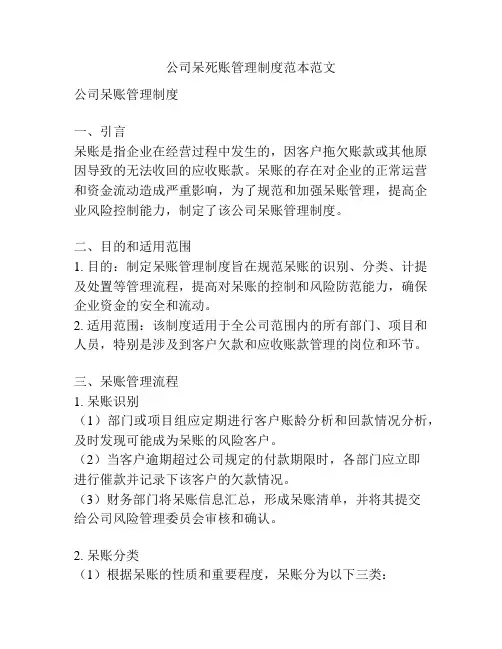 公司呆死账管理制度范本范文

公司呆账管理制度

一、引言
呆账是指企业在经营过程中发生的，因客户拖欠账款或其他原因导致的无法收回的应收账款。呆账的存在对企业的正常运营和资金流动造成严重影响，为了规范和加强呆账管理，提高企业风险控制能力，制定了该公司呆账管理制度。

二、目的和适用范围
1. 目的：制定呆账管理制度旨在规范呆账的识别、分类、计提及处置等管理流程，提高对呆账的控制和风险防范能力，确保企业资金的安全和流动。
2. 适用范围：该制度适用于全公司范围内的所有部门、项目和人员，特别是涉及到客户欠款和应收账款管理的岗位和环节。

三、呆账管理流程
1. 呆账识别
（1）部门或项目组应定期进行客户账龄分析和回款情况分析，及时发现可能成为呆账的风险客户。
（2）当客户逾期超过公司规定的付款期限时，各部门应立即进行催款并记录下该客户的欠款情况。
（3）财务部门将呆账信息汇总，形成呆账清单，并将其提交给公司风险管理委员会审核和确认。

2. 呆账分类
（1）根据呆账的性质和重要程度，呆账分为以下三类：